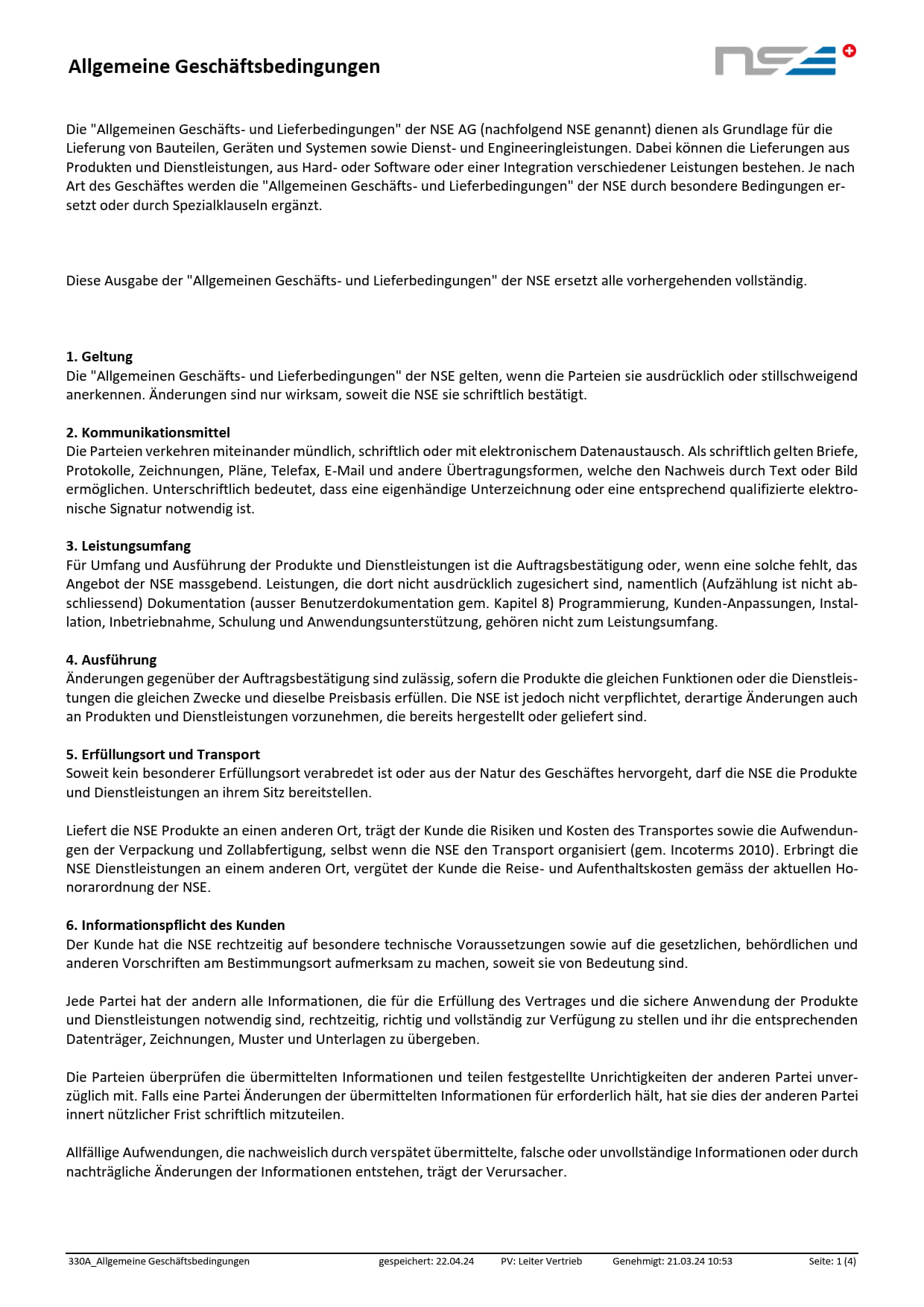 Allgemeine Geschäftsbedingungen

nse

Die "Allgemeinen Geschäfts- und Lieferbedingungen" der NSE AG (nachfolgend NSE genannt) dienen als Grundlage für die Lieferung von Bauteilen, Geräten und Systemen sowie Dienst- und Engineeringleistungen. Dabei können die Lieferungen aus Produkten und Dienstleistungen, aus Hard- oder Software oder einer Integration verschiedener Leistungen bestehen. Je nach Art des Geschäftes werden die "Allgemeinen Geschäfts- und Lieferbedingungen" der NSE durch besondere Bedingungen ersetzt oder durch Spezialklauseln ergänzt.

Diese Ausgabe der "Allgemeinen Geschäfts- und Lieferbedingungen" der NSE ersetzt alle vorhergehenden vollständig.

1. Geltung
Die "Allgemeinen Geschäfts- und Lieferbedingungen" der NSE gelten, wenn die Parteien sie ausdrücklich oder stillschweigend anerkennen. Änderungen sind nur wirksam, soweit die NSE sie schriftlich bestätigt.

2. Kommunikationsmittel
Die Parteien verkehren miteinander mündlich, schriftlich oder mit elektronischem Datenaustausch. Als schriftlich gelten Briefe, Protokolle, Zeichnungen, Pläne, Telefax, E-Mail und andere Übertragungsformen, welche den Nachweis durch Text oder Bild ermöglichen. Unterschriftlich bedeutet, dass eine eigenhändige Unterzeichnung oder eine entsprechend qualifizierte elektronische Signatur notwendig ist.

3. Leistungsumfang
Für Umfang und Ausführung der Produkte und Dienstleistungen ist die Auftragsbestätigung oder, wenn eine solche fehlt, das Angebot der NSE massgebend. Leistungen, die dort nicht ausdrücklich zugesichert sind, namentlich (Aufzählung ist nicht abschliessend) Dokumentation (ausser Benutzerdokumentation gem. Kapitel 8) Programmierung, Kunden-Anpassungen, Installation, Inbetriebnahme, Schulung und Anwendungsunterstützung, gehören nicht zum Leistungsumfang.

4. Ausführung
Änderungen gegenüber der Auftragsbestätigung sind zulässig, sofern die Produkte die gleichen Funktionen oder die Dienstleistungen die gleichen Zwecke und dieselbe Preisbasis erfüllen. Die NSE ist jedoch nicht verpflichtet, derartige Änderungen auch an Produkten und Dienstleistungen vorzunehmen, die bereits hergestellt oder geliefert sind.

5. Erfüllungsort und Transport
Soweit kein besonderer Erfüllungsort verabredet ist oder aus der Natur des Geschäftes hervorgeht, darf die NSE die Produkte und Dienstleistungen an ihrem Sitz bereitstellen.

Liefert die NSE Produkte an einen anderen Ort, trägt der Kunde die Risiken und Kosten des Transportes sowie die Aufwendungen der Verpackung und Zollabfertigung, selbst wenn die NSE den Transport organisiert (gem. Incoterms 2010). Erbringt die NSE Dienstleistungen an einem anderen Ort, vergütet der Kunde die Reise- und Aufenthaltskosten gemäss der aktuellen Honorarordnung der NSE.

6. Informationspflicht des Kunden
Der Kunde hat die NSE rechtzeitig auf besondere technische Voraussetzungen sowie auf die gesetzlichen, behördlichen und anderen Vorschriften am Bestimmungsort aufmerksam zu machen, soweit sie von Bedeutung sind.

Jede Partei hat der andern alle Informationen, die für die Erfüllung des Vertrages und die sichere Anwendung der Produkte und Dienstleistungen notwendig sind, rechtzeitig, richtig und vollständig zur Verfügung zu stellen und ihr die entsprechenden Datenträger, Zeichnungen, Muster und Unterlagen zu übergeben.

Die Parteien überprüfen die übermittelten Informationen und teilen festgestellte Unrichtigkeiten der anderen Partei unverzüglich mit. Falls eine Partei Änderungen der übermittelten Informationen für erforderlich hält, hat sie dies der anderen Partei innert nützlicher Frist schriftlich mitzuteilen.

Allfällige Aufwendungen, die nachweislich durch verspätet übermittelte, falsche oder unvollständige Informationen oder durch nachträgliche Änderungen der Informationen entstehen, trägt der Verursacher.

330A_Allgemeine Geschäftsbedingungen gespeichert: 22.04.24 PV: Leiter Vertrieb Genehmigt: 21.03.24 10:53 Seite: 1 (4)